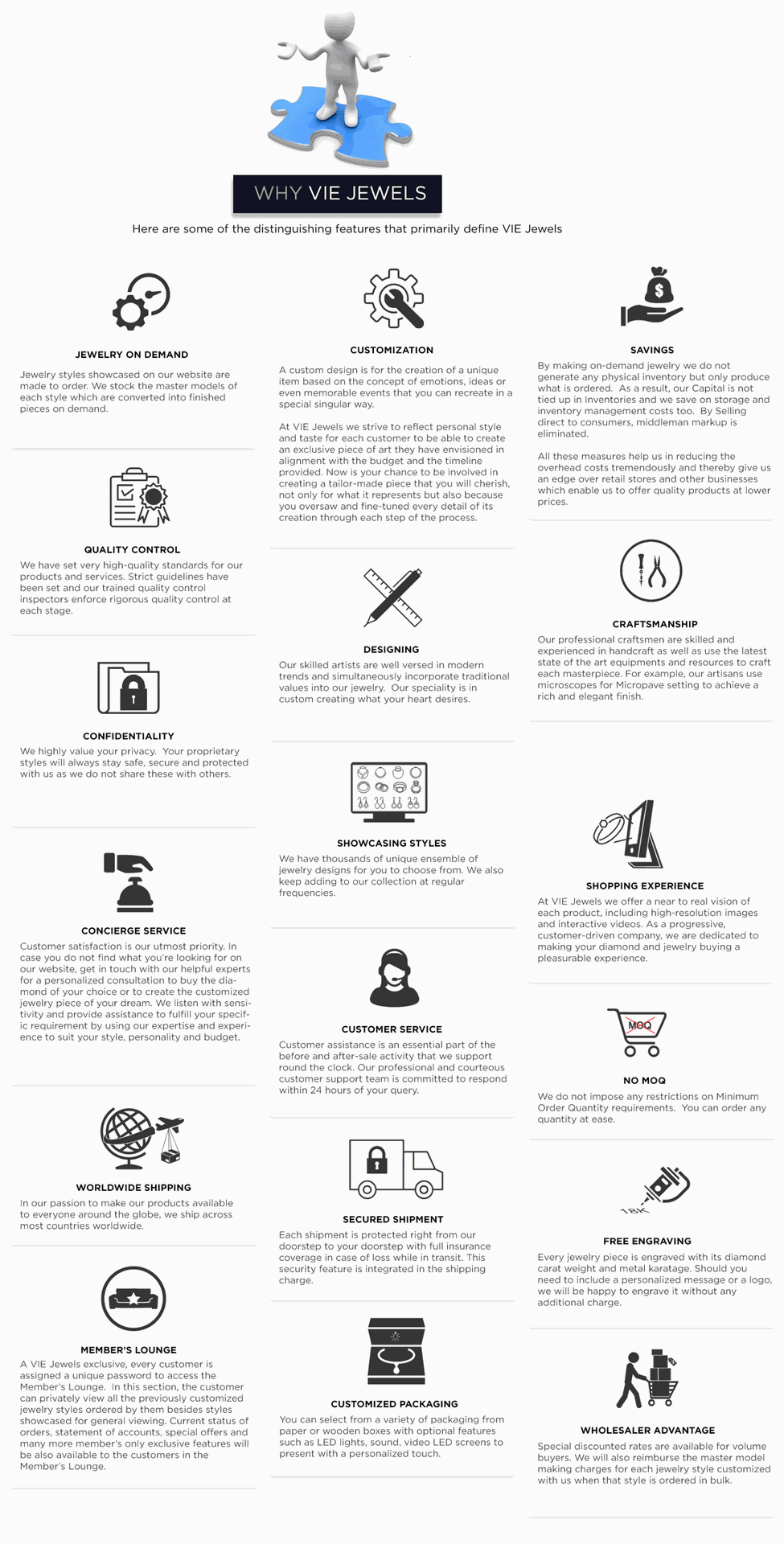 WHY VIE JEWELS

Here are some of the distinguishing features that primarily define VIE Jewels

JEWELRY ON DEMAND

Jewelry styles showcased on our website are made to order. We stock the master models of each style which are converted into finished pieces on demand.

QUALITY CONTROL

We have set very high-quality standards for our products and services. Strict guidelines have been set and our trained quality control inspectors enforce rigorous quality control at each stage.

CONFIDENTIALITY

We highly value your privacy. Your proprietary styles will always stay safe, secure and protected with us as we do not share these with others.

CONCIERGE SERVICE

Customer satisfaction is our utmost priority. In case you do not find what you're looking for on our website, get in touch with our helpful experts for a personalized consultation to buy the diamond of your choice or to create the customized jewelry piece of your dream. We listen with sensitivity and provide assistance to fulfill your specific requirement by using our expertise and experience to suit your style, personality and budget.

WORLDWIDE SHIPPING

In our passion to make our products available to everyone around the globe, we ship across most countries worldwide.

MEMBER'S LOUNGE

A VIE Jewels exclusive, every customer is assigned a unique password to access the Member's Lounge. In this section, the customer can privately view all the previously customized jewelry styles ordered by them besides styles showcased for general viewing. Current status of orders, statement of accounts, special offers and many more member's only exclusive features will be also available to the customers in the Member's Lounge.

CUSTOMIZATION

A custom design is for the creation of a unique item based on the concept of emotions, ideas or even memorable events that you can recreate in a special singular way.

At VIE Jewels we strive to reflect personal style and taste for each customer to be able to create an exclusive piece of art they have envisioned in alignment with the budget and the timeline provided. Now is your chance to be involved in creating a tailor-made piece that you will cherish, not only for what it represents but also because you oversaw and fine-tuned every detail of its creation through each step of the process.

DESIGNING

Our skilled artists are well versed in modern trends and simultaneously incorporate traditional values into our jewelry. Our speciality is in custom creating what your heart desires.

SHOWCASING STYLES

We have thousands of unique ensemble of jewelry designs for you to choose from. We also keep adding to our collection at regular frequencies.

CUSTOMER SERVICE

Customer assistance is an essential part of the before and after-sale activity that we support round the clock. Our professional and courteous customer support team is committed to respond within 24 hours of your query.

SECURED SHIPMENT

Each shipment is protected right from our doorstep to your doorstep with full insurance coverage in case of loss while in transit. This security feature is integrated in the shipping charge.

CUSTOMIZED PACKAGING

You can select from a variety of packaging from paper or wooden boxes with optional features such as LED lights, sound, video LED screens to present with a personalized touch.

SAVINGS

By making on-demand jewelry we do not generate any physical inventory but only produce what is ordered. As a result, our Capital is not tied up in Inventories and we save on storage and inventory management costs too. By Selling direct to consumers, middleman markup is eliminated.

All these measures help us in reducing the overhead costs tremendously and thereby give us an edge over retail stores and other businesses which enable us to offer quality products at lower prices.

CRAFTSMANSHIP

Our professional craftsmen are skilled and experienced in handcraft as well as use the latest state of the art equipments and resources to craft each masterpiece. For example, our artisans use microscopes for Micropave setting to achieve a rich and elegant finish.

SHOPPING EXPERIENCE

At VIE Jewels we offer a near to real vision of each product, including high-resolution images and interactive videos. As a progressive, customer-driven company, we are dedicated to making your diamond and jewelry buying a pleasurable experience.

MOQ

NO MOQ

We do not impose any restrictions on Minimum Order Quantity requirements. You can order any quantity at ease.

18K

FREE ENGRAVING

Every jewelry piece is engraved with its diamond carat weight and metal karatage. Should you need to include a personalized message or a logo, we will be happy to engrave it without any additional charge.

WHOLESALER ADVANTAGE

Special discounted rates are available for volume buyers. We will also reimburse the master model making charges for each jewelry style customized with us when that style is ordered in bulk.